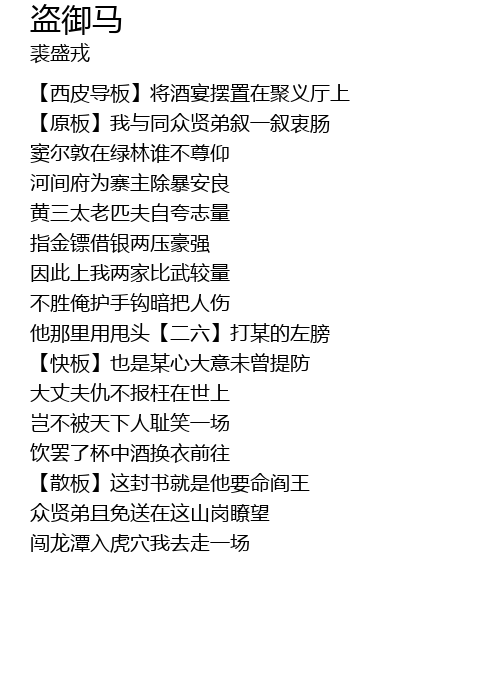 盗御马
裘盛戎

【西皮导板】将酒宴摆置在聚义厅上
【原板】我与同众贤弟叙一叙衷肠
窦尔敦在绿林谁不尊仰
河间府为寨主除暴安良
黄三太老匹夫自夸志量
指金镖借银两压豪强
因此上我两家比武较量
不胜俺护手钩暗把人伤
他那里用甩头【二六】打某的左膀
【快板】也是某心大意未曾提防
大丈夫仇不报枉在世上
岂不被天下人耻笑一场
饮罢了杯中酒换衣前往
【散板】这封书就是他要命阎王
众贤弟且免送在这山岗瞭望
闯龙潭入虎穴我去走一场